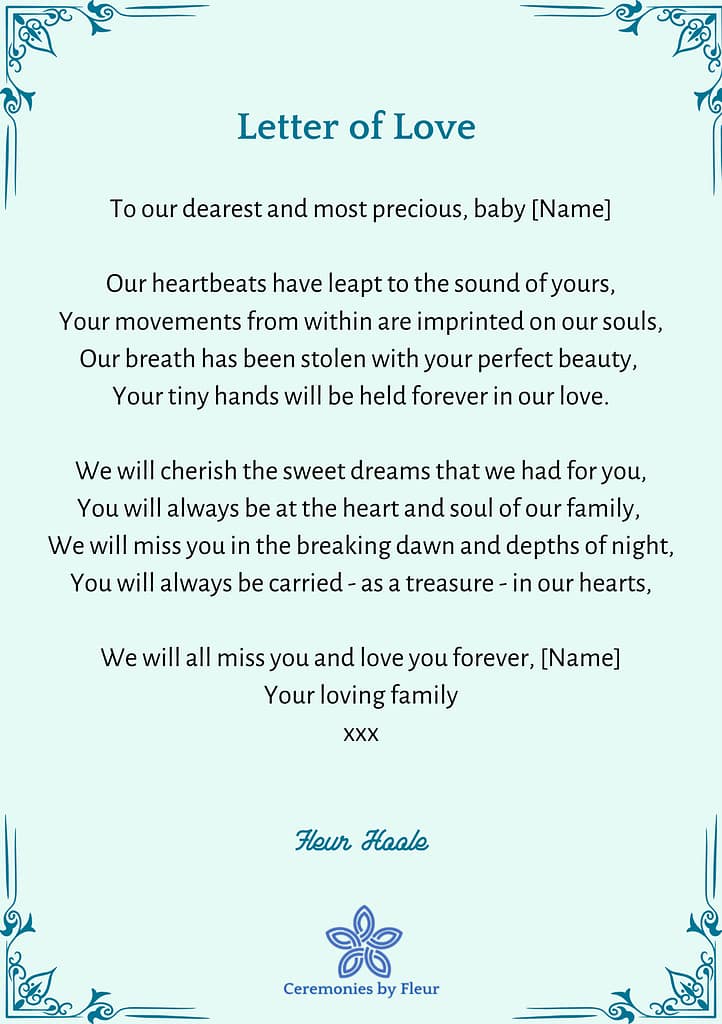 Letter of Love

To our dearest and most precious, baby [Name]

Our heartbeats have leapt to the sound of yours,
Your movements from within are imprinted on our souls,
Our breath has been stolen with your perfect beauty,
Your tiny hands will be held forever in our love.

We will cherish the sweet dreams that we had for you,
You will always be at the heart and soul of our family,
We will miss you in the breaking dawn and depths of night,
You will always be carried - as a treasure - in our hearts,

We will all miss you and love you forever, [Name]
Your loving family
xxx

Fleur Hoole

Ceremonies by Fleur